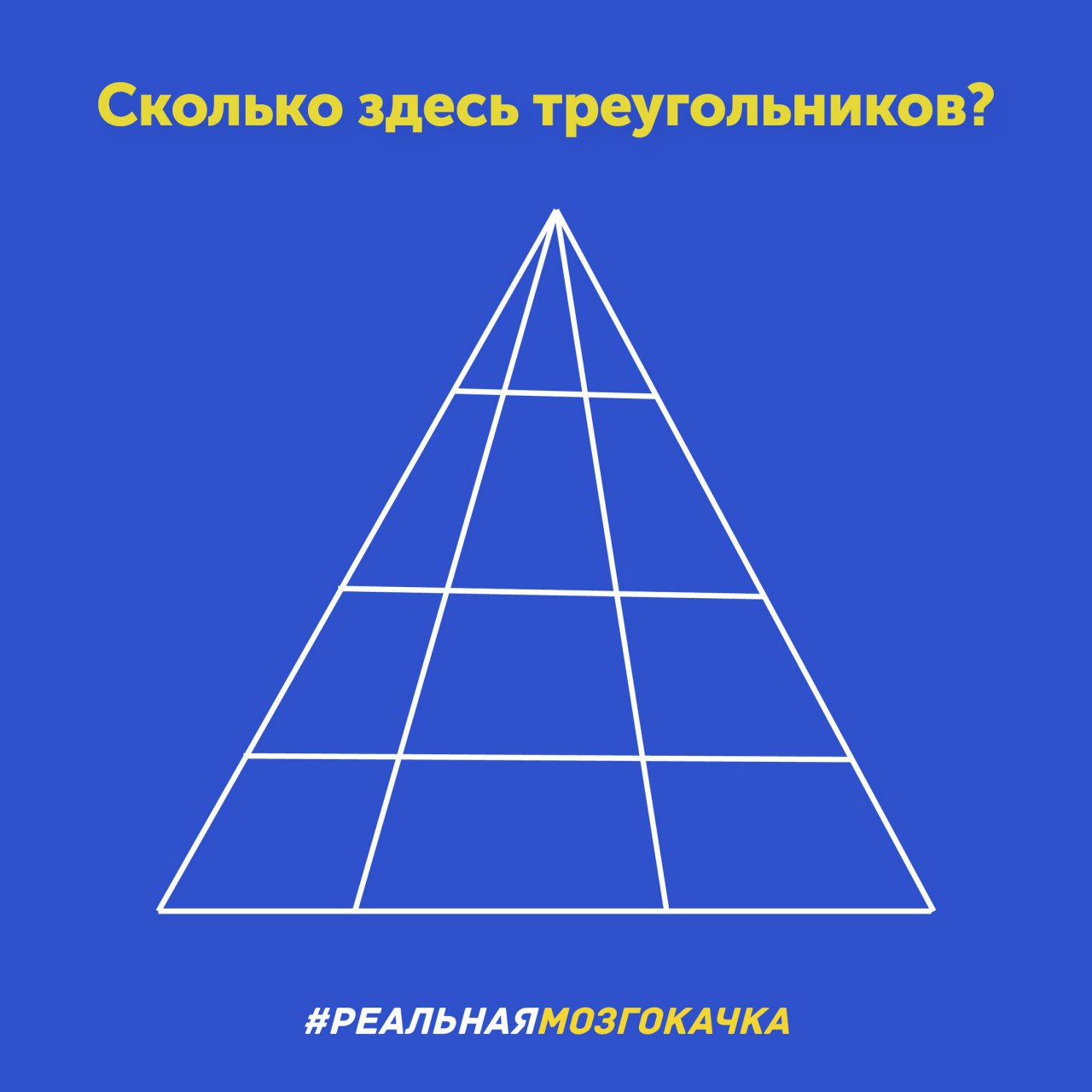 Сколько здесь треугольников?

#РЕАЛЬНАЯМОЗГОКАЧКА